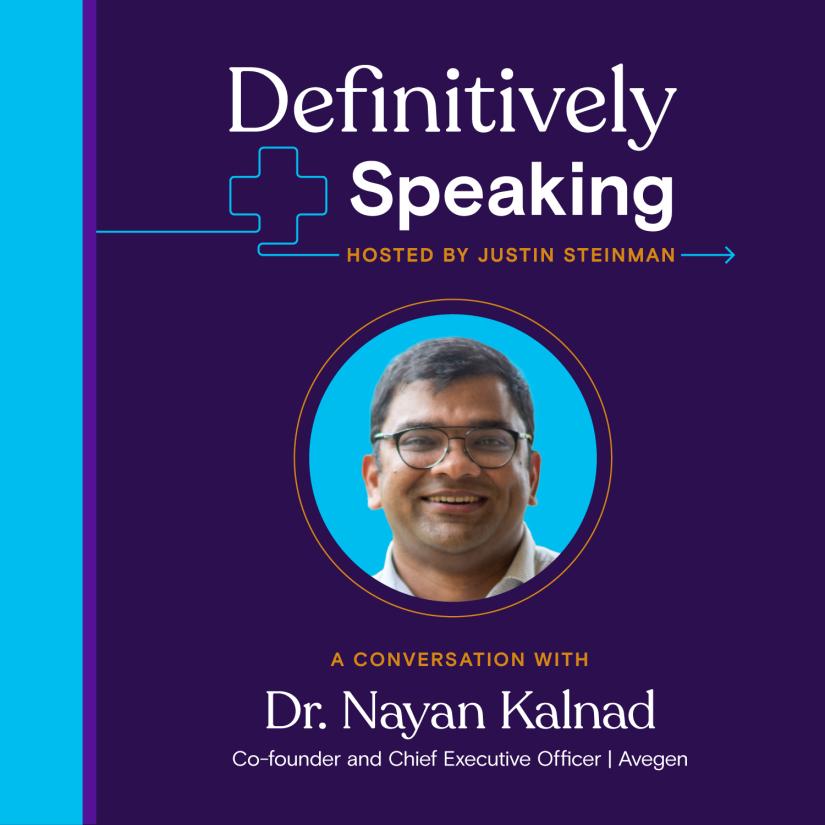 Definitively Speaking

HOSTED BY JUSTIN STEINMAN

A CONVERSATION WITH

Dr. Nayan Kalnad

Co-founder and Chief Executive Officer | Avegen